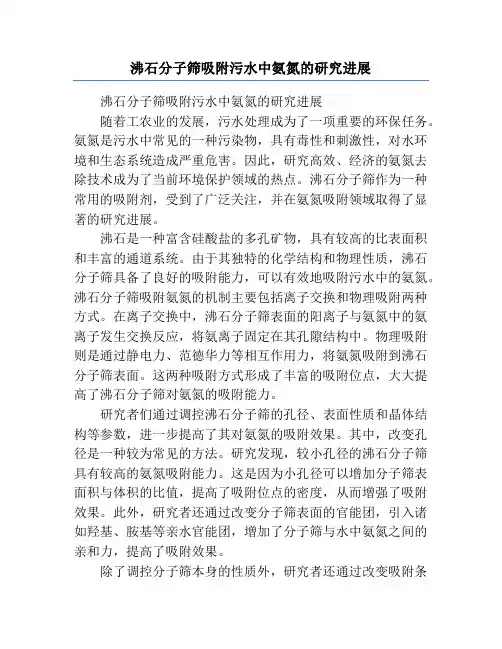 沸石分子筛吸附污水中氨氮的研究进展

沸石分子筛吸附污水中氨氮的研究进展

随着工农业的发展，污水处理成为了一项重要的环保任务。氨氮是污水中常见的一种污染物，具有毒性和刺激性，对水环境和生态系统造成严重危害。因此，研究高效、经济的氨氮去除技术成为了当前环境保护领域的热点。沸石分子筛作为一种常用的吸附剂，受到了广泛关注，并在氨氮吸附领域取得了显著的研究进展。

沸石是一种富含硅酸盐的多孔矿物，具有较高的比表面积和丰富的通道系统。由于其独特的化学结构和物理性质，沸石分子筛具备了良好的吸附能力，可以有效地吸附污水中的氨氮。沸石分子筛吸附氨氮的机制主要包括离子交换和物理吸附两种方式。在离子交换中，沸石分子筛表面的阳离子与氨氮中的氨离子发生交换反应，将氨离子固定在其孔隙结构中。物理吸附则是通过静电力、范德华力等相互作用力，将氨氮吸附到沸石分子筛表面。这两种吸附方式形成了丰富的吸附位点，大大提高了沸石分子筛对氨氮的吸附能力。

研究者们通过调控沸石分子筛的孔径、表面性质和晶体结构等参数，进一步提高了其对氨氮的吸附效果。其中，改变孔径是一种较为常见的方法。研究发现，较小孔径的沸石分子筛具有较高的氨氮吸附能力。这是因为小孔径可以增加分子筛表面积与体积的比值，提高了吸附位点的密度，从而增强了吸附效果。此外，研究者还通过改变分子筛表面的官能团，引入诸如羟基、胺基等亲水官能团，增加了分子筛与水中氨氮之间的亲和力，提高了吸附效果。

除了调控分子筛本身的性质外，研究者还通过改变吸附条